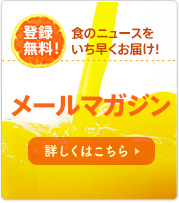 登録無料!

食のニュースをいち早くお届け!

メールマガジン

詳しくはこちら